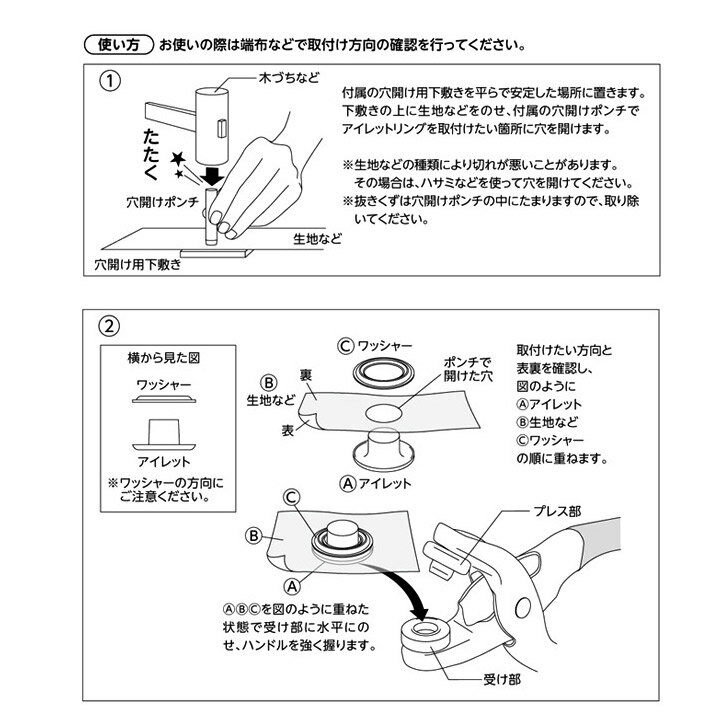 使い方 お使いの際は端布などで取付け方向の確認を行ってください。

①

木づちなど

たたく

穴開けポンチ

生地など

穴開け用下敷き

付属の穴開け用下敷きを平らで安定した場所に置きます。下敷きの上に生地などをのせ、付属の穴開けポンチでアイレットリングを取付けたい箇所に穴を開けます。

※生地などの種類により切れが悪いことがあります。その場合は、ハサミなどを使って穴を開けてください。
※抜きくずは穴開けポンチの中にたまりますので、取り除いてください。

②

横から見た図

ワッシャー

アイレット

※ワッシャーの方向にご注意ください。

Ⓒ ワッシャー

ポンチで開けた穴

裏

Ⓑ 生地など

表

Ⓐ アイレット

取付けたい方向と表裏を確認し、図のように
Ⓐアイレット
Ⓑ生地など
Ⓒワッシャー
の順に重ねます。

Ⓒ

Ⓑ

Ⓐ

プレス部

ⒶⒷⒸを図のように重ねた状態で受け部に水平にのせ、ハンドルを強く握ります。

受け部